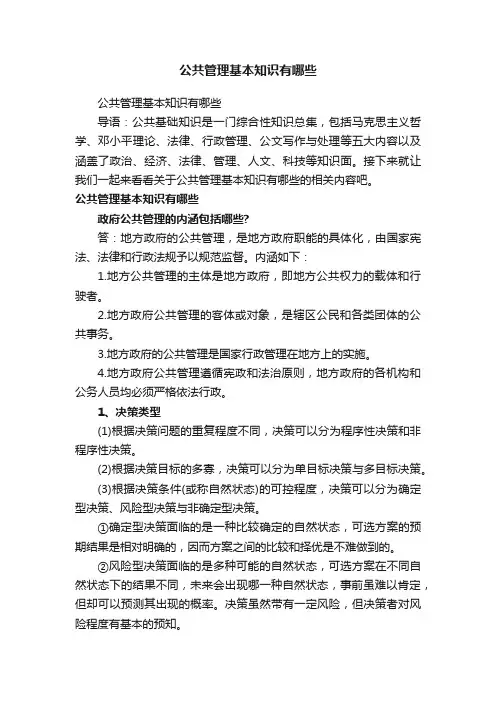 公共管理基本知识有哪些

公共管理基本知识有哪些

导语：公共基础知识是一门综合性知识总集，包括马克思主义哲学、邓小平理论、法律、行政管理、公文写作与处理等五大内容以及涵盖了政治、经济、法律、管理、人文、科技等知识面。接下来就让我们一起来看看关于公共管理基本知识有哪些的相关内容吧。

公共管理基本知识有哪些

政府公共管理的内涵包括哪些?

答：地方政府的公共管理，是地方政府职能的具体化，由国家宪法、法律和行政法规予以规范监督。内涵如下：

1.地方公共管理的主体是地方政府，即地方公共权力的载体和行驶者。

2.地方政府公共管理的客体或对象，是辖区公民和各类团体的公共事务。

3.地方政府的公共管理是国家行政管理在地方上的实施。

4.地方政府公共管理遵循宪政和法治原则，地方政府的各机构和公务人员均必须严格依法行政。

1、决策类型

(1)根据决策问题的重复程度不同，决策可以分为程序性决策和非程序性决策。

(2)根据决策目标的多寡，决策可以分为单目标决策与多目标决策。

(3)根据决策条件(或称自然状态)的可控程度，决策可以分为确定型决策、风险型决策与非确定型决策。

①确定型决策面临的是一种比较确定的自然状态，可选方案的预期结果是相对明确的，因而方案之间的比较和择优是不难做到的。

②风险型决策面临的是多种可能的自然状态，可选方案在不同自然状态下的结果不同，未来会出现哪一种自然状态，事前虽难以肯定，但却可以预测其出现的概率。决策虽然带有一定风险，但决策者对风险程度有基本的预知。